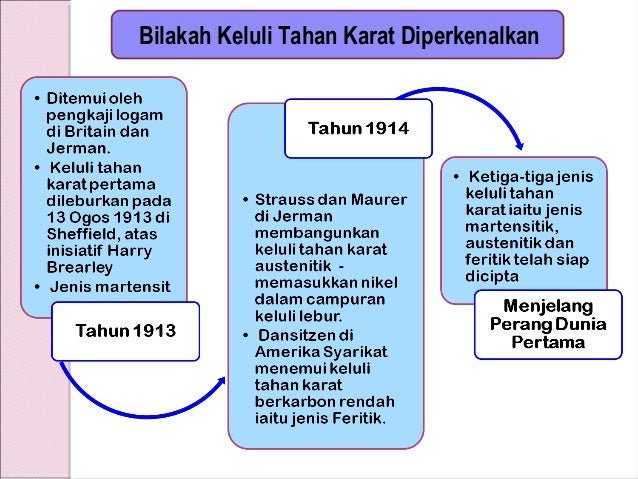 Bilakah Keluli Tahan Karat Diperkenalkan

• Ditemui oleh pengkaji logam di Britain dan Jerman.
• Keluli tahan karat pertama dileburkan pada 13 Ogos 1913 di Sheffield, atas inisiatif Harry Brearley
• Jenis martensit

Tahun 1913

Tahun 1914

• Strauss dan Maurer di Jerman membangunkan keluli tahan karat austenitik - memasukkan nikel dalam campuran keluli lebur.
• Dansitzen di Amerika Syarikat menemui keluli tahan karat berkarbon rendah iaitu jenis Feritik.

• Ketiga-tiga jenis keluli tahan karat iaitu jenis martensitik, austenitik dan feritik telah siap dicipta

Menjelang Perang Dunia Pertama